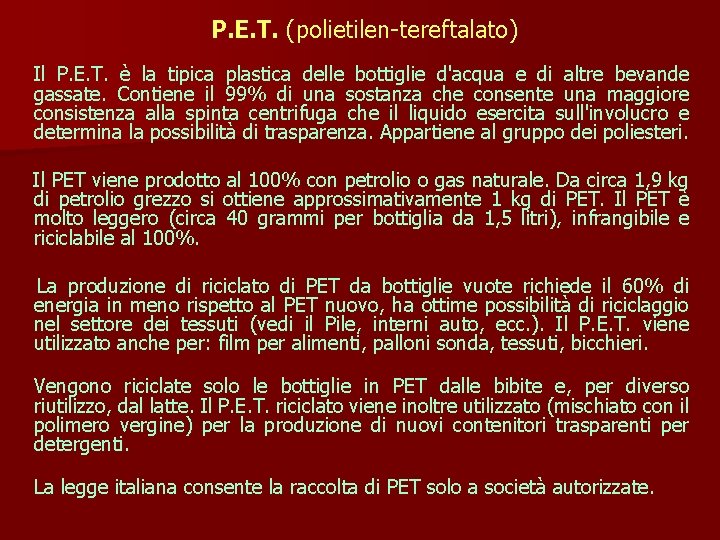 P.E.T. (polietilen-tereftalato)

Il P.E.T. è la tipica plastica delle bottiglie d'acqua e di altre bevande gassate. Contiene il 99% di una sostanza che consente una maggiore consistenza alla spinta centrifuga che il liquido esercita sull'involucro e determina la possibilità di trasparenza. Appartiene al gruppo dei poliesteri.

Il PET viene prodotto al 100% con petrolio o gas naturale. Da circa 1,9 kg di petrolio grezzo si ottiene approssimativamente 1 kg di PET. Il PET è molto leggero (circa 40 grammi per bottiglia da 1,5 litri), infrangibile e riciclabile al 100%.

La produzione di riciclato di PET da bottiglie vuote richiede il 60% di energia in meno rispetto al PET nuovo, ha ottime possibilità di riciclaggio nel settore dei tessuti (vedi il Pile, interni auto, ecc.). Il P.E.T. viene utilizzato anche per: film per alimenti, palloni sonda, tessuti, bicchieri.

Vengono riciclate solo le bottiglie in PET dalle bibite e, per diverso riutilizzo, dal latte. Il P.E.T. riciclato viene inoltre utilizzato (mischiato con il polimero vergine) per la produzione di nuovi contenitori trasparenti per detergenti.

La legge italiana consente la raccolta di PET solo a società autorizzate.